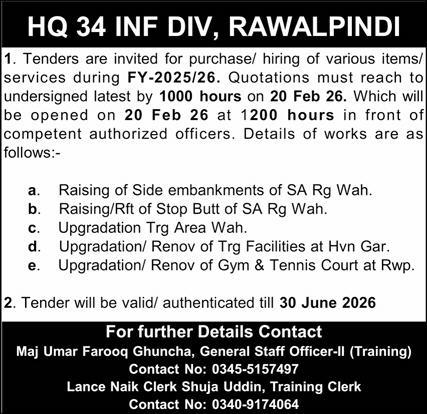 HQ 34 INF DIV, RAWALPINDI

1. Tenders are invited for purchase/ hiring of various items/ services during FY-2025/26. Quotations must reach to undersigned latest by 1000 hours on 20 Feb 26. Which will be opened on 20 Feb 26 at 1200 hours in front of competent authorized officers. Details of works are as follows:-

a. Raising of Side embankments of SA Rg Wah.
b. Raising/Rft of Stop Butt of SA Rg Wah.
c. Upgradation Trg Area Wah.
d. Upgradation/ Renov of Trg Facilities at Hvn Gar.
e. Upgradation/ Renov of Gym & Tennis Court at Rwp.

2. Tender will be valid/ authenticated till 30 June 2026

For further Details Contact
Maj Umar Farooq Ghuncha, General Staff Officer-II (Training)
Contact No: 0345-5157497
Lance Naik Clerk Shuja Uddin, Training Clerk
Contact No: 0340-9174064